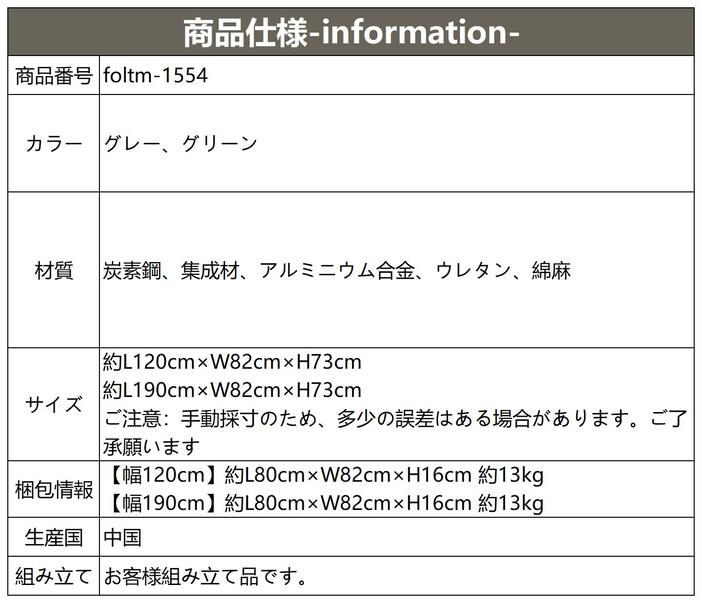 商品仕様-information-

商品番号 foltm-1554

カラー グレー、グリーン

材質 炭素鋼、集成材、アルミニウム合金、ウレタン、綿麻

サイズ
約L120cm×W82cm×H73cm
約L190cm×W82cm×H73cm
ご注意：手動採寸のため、多少の誤差はある場合があります。ご了承願います

梱包情報
【幅120cm】約L80cm×W82cm×H16cm 約13kg
【幅190cm】約L80cm×W82cm×H16cm 約13kg

生産国 中国

組み立て お客様組み立て品です。